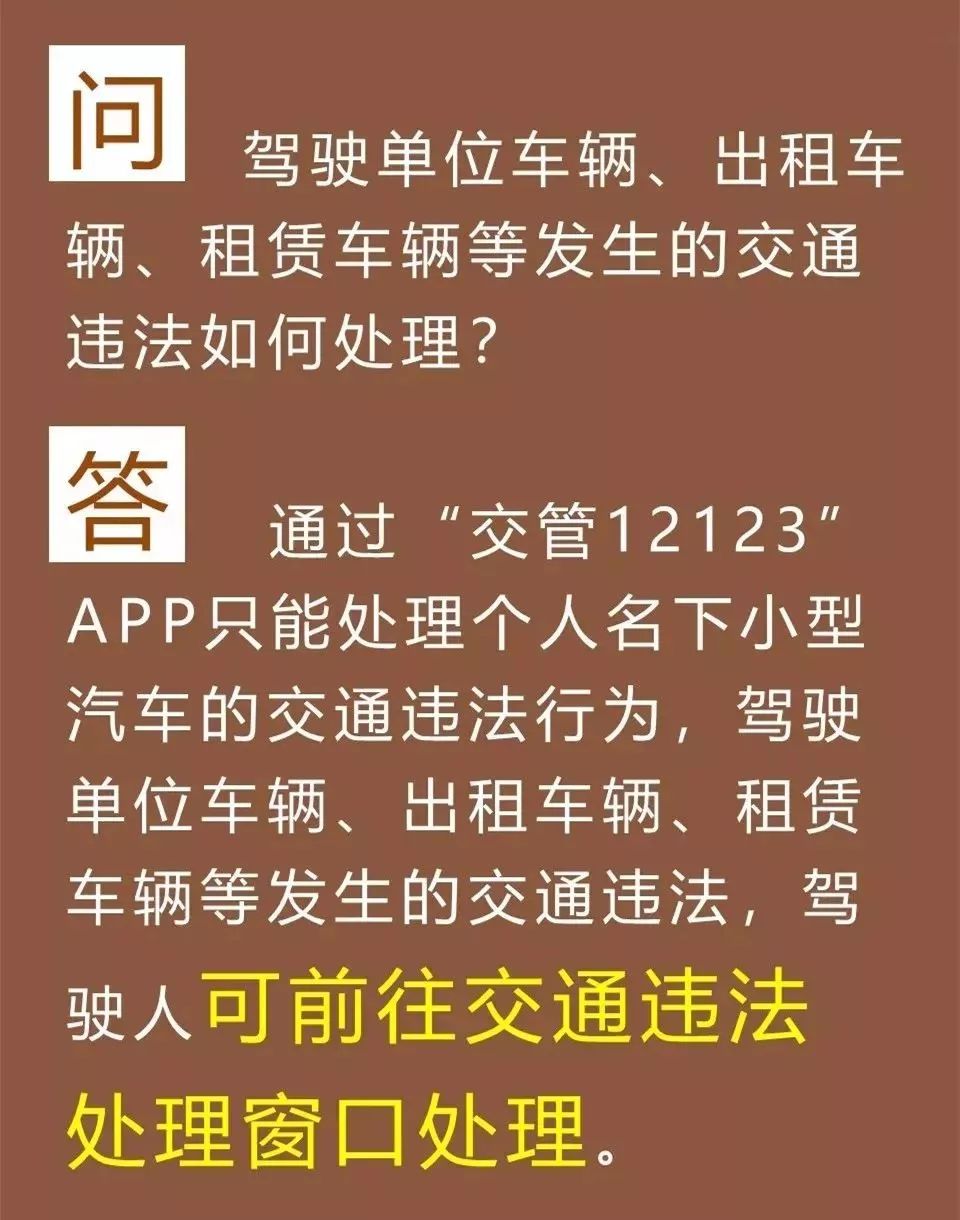 问 驾驶单位车辆、出租车辆、租赁车辆等发生的交通违法如何处理？

答 通过“交管12123”APP只能处理个人名下小型汽车的交通违法行为，驾驶单位车辆、出租车辆、租赁车辆等发生的交通违法，驾驶人可前往交通违法处理窗口处理。